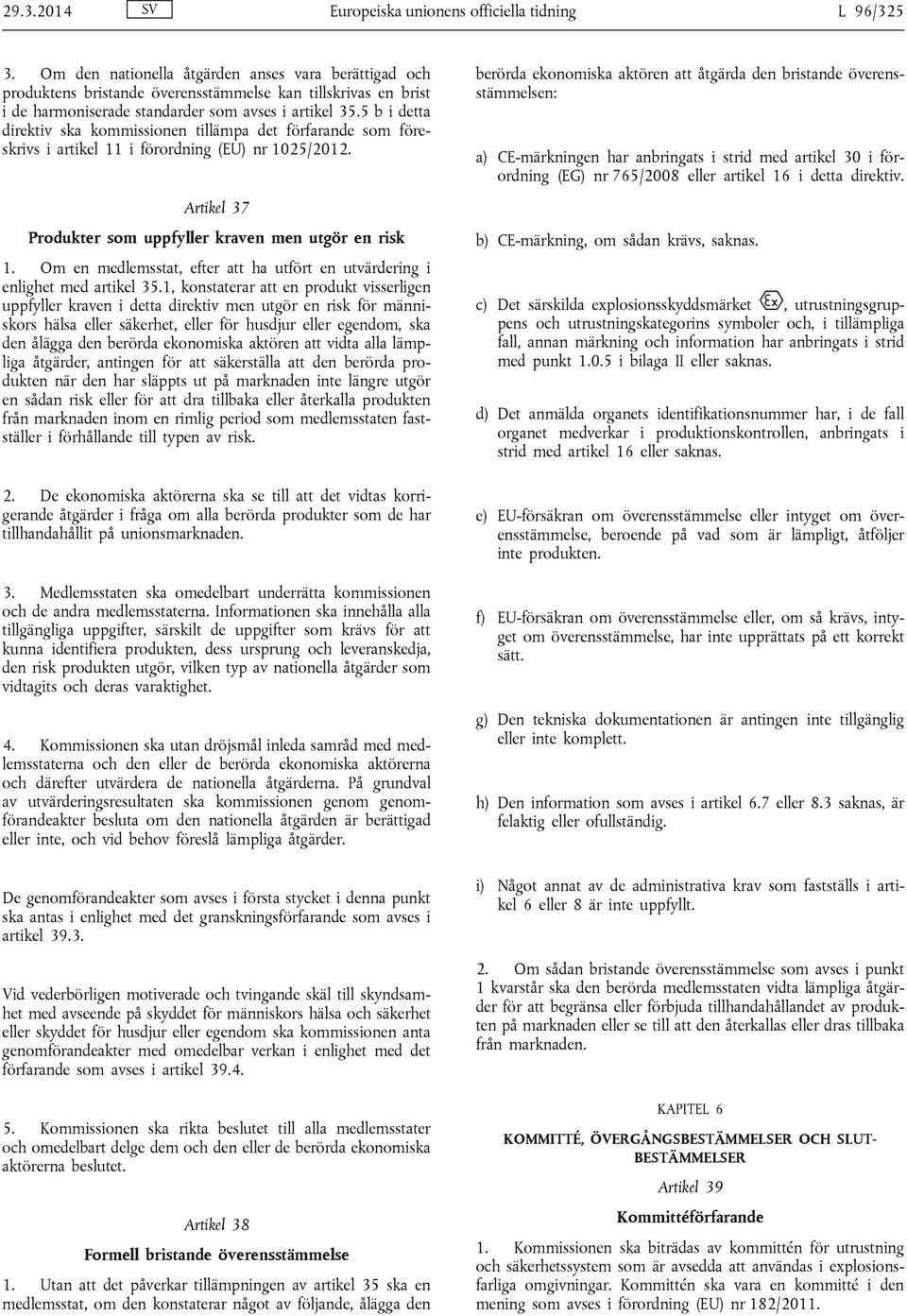 29.3.2014 SV Europeiska unionens officiella tidning L 96/325

3. Om den nationella åtgärden anses vara berättigad och produktens bristande överensstämmelse kan tillskrivas en brist i de harmoniserade standarder som avses i artikel 35.5 b i detta direktiv ska kommissionen tillämpa det förfarande som föreskrivs i artikel 11 i förordning (EU) nr 1025/2012.

Artikel 37

Produkter som uppfyller kraven men utgör en risk

1. Om en medlemsstat, efter att ha utfört en utvärdering i enlighet med artikel 35.1, konstaterar att en produkt visserligen uppfyller kraven i detta direktiv men utgör en risk för människors hälsa eller säkerhet, eller för husdjur eller egendom, ska den ålägga den berörda ekonomiska aktören att vidta alla lämpliga åtgärder, antingen för att säkerställa att den berörda produkten när den har släppts ut på marknaden inte längre utgör en sådan risk eller för att dra tillbaka eller återkalla produkten från marknaden inom en rimlig period som medlemsstaten fastställer i förhållande till typen av risk.

2. De ekonomiska aktörerna ska se till att det vidtas korrigerande åtgärder i fråga om alla berörda produkter som de har tillhandahållit på unionsmarknaden.

3. Medlemsstaten ska omedelbart underrätta kommissionen och de andra medlemsstaterna. Informationen ska innehålla alla tillgängliga uppgifter, särskilt de uppgifter som krävs för att kunna identifiera produkten, dess ursprung och leveranskedja, den risk produkten utgör, vilken typ av nationella åtgärder som vidtagits och deras varaktighet.

4. Kommissionen ska utan dröjsmål inleda samråd med medlemsstaterna och den eller de berörda ekonomiska aktörerna och därefter utvärdera de nationella åtgärderna. På grundval av utvärderingsresultaten ska kommissionen genom genomförandeakter besluta om den nationella åtgärden är berättigad eller inte, och vid behov föreslå lämpliga åtgärder.

De genomförandeakter som avses i första stycket i denna punkt ska antas i enlighet med det granskningsförfarande som avses i artikel 39.3.

Vid vederbörligen motiverade och tvingande skäl till skyndsamhet med avseende på skyddet för människors hälsa och säkerhet eller skyddet för husdjur eller egendom ska kommissionen anta genomförandeakter med omedelbar verkan i enlighet med det förfarande som avses i artikel 39.4.

5. Kommissionen ska rikta beslutet till alla medlemsstater och omedelbart delge dem och den eller de berörda ekonomiska aktörerna beslutet.

Artikel 38

Formell bristande överensstämmelse

1. Utan att det påverkar tillämpningen av artikel 35 ska en medlemsstat, om den konstaterar något av följande, ålägga den berörda ekonomiska aktören att åtgärda den bristande överensstämmelsen:

a) CE-märkningen har anbringats i strid med artikel 30 i förordning (EG) nr 765/2008 eller artikel 16 i detta direktiv.

b) CE-märkning, om sådan krävs, saknas.

c) Det särskilda explosionsskyddsmärket Ex, utrustningsgruppens och utrustningskategorins symboler och, i tillämpliga fall, annan märkning och information har anbringats i strid med punkt 1.0.5 i bilaga II eller saknas.

d) Det anmälda organets identifikationsnummer har, i de fall organet medverkar i produktionskontrollen, anbringats i strid med artikel 16 eller saknas.

e) EU-försäkran om överensstämmelse eller intyget om överensstämmelse, beroende på vad som är lämpligt, åtföljer inte produkten.

f) EU-försäkran om överensstämmelse eller, om så krävs, intyget om överensstämmelse, har inte upprättats på ett korrekt sätt.

g) Den tekniska dokumentationen är antingen inte tillgänglig eller inte komplett.

h) Den information som avses i artikel 6.7 eller 8.3 saknas, är felaktig eller ofullständig.

i) Något annat av de administrativa krav som fastställs i artikel 6 eller 8 är inte uppfyllt.

2. Om sådan bristande överensstämmelse som avses i punkt 1 kvarstår ska den berörda medlemsstaten vidta lämpliga åtgärder för att begränsa eller förbjuda tillhandahållandet av produkten på marknaden eller se till att den återkallas eller dras tillbaka från marknaden.

KAPITEL 6

KOMMITTÉ, ÖVERGÅNGSBESTÄMMELSER OCH SLUTBESTÄMMELSER

Artikel 39

Kommittéförfarande

1. Kommissionen ska biträdas av kommittén för utrustning och säkerhetssystem som är avsedda att användas i explosionsfarliga omgivningar. Kommittén ska vara en kommitté i den mening som avses i förordning (EU) nr 182/2011.